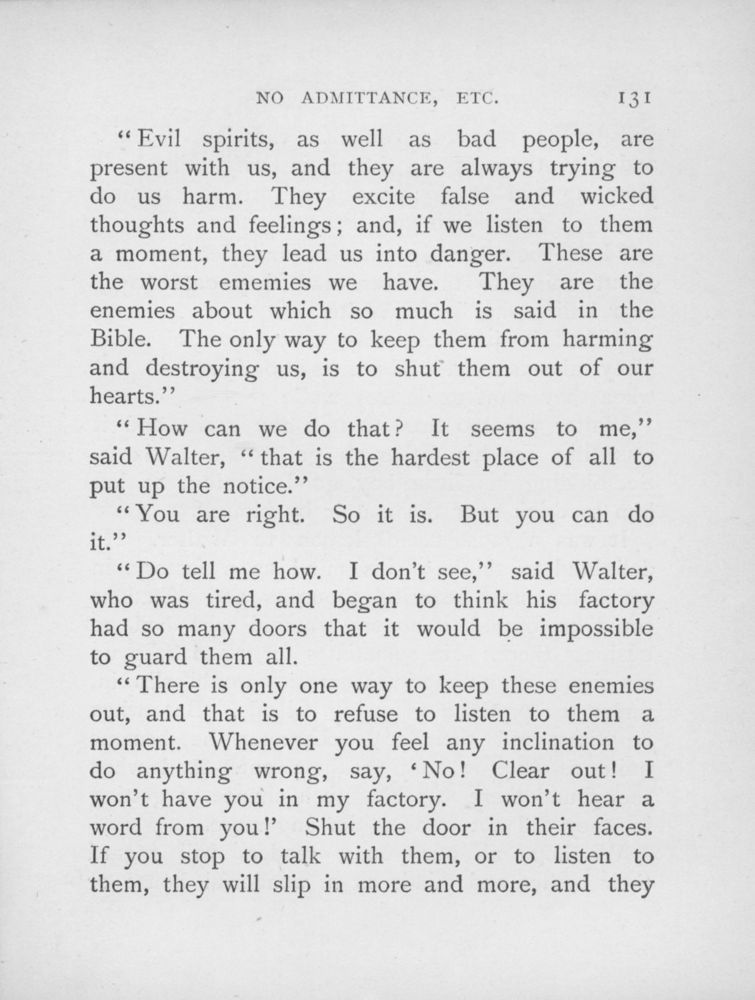 NO ADMITTANCE, ETC. 131

"Evil spirits, as well as bad people, are present with us, and they are always trying to do us harm. They excite false and wicked thoughts and feelings; and, if we listen to them a moment, they lead us into danger. These are the worst ememies we have. They are the enemies about which so much is said in the Bible. The only way to keep them from harming and destroying us, is to shut them out of our hearts."

"How can we do that? It seems to me," said Walter, "that is the hardest place of all to put up the notice."

"You are right. So it is. But you can do it."

"Do tell me how. I don't see," said Walter, who was tired, and began to think his factory had so many doors that it would be impossible to guard them all.

"There is only one way to keep these enemies out, and that is to refuse to listen to them a moment. Whenever you feel any inclination to do anything wrong, say, 'No! Clear out! I won't have you in my factory. I won't hear a word from you!' Shut the door in their faces. If you stop to talk with them, or to listen to them, they will slip in more and more, and they